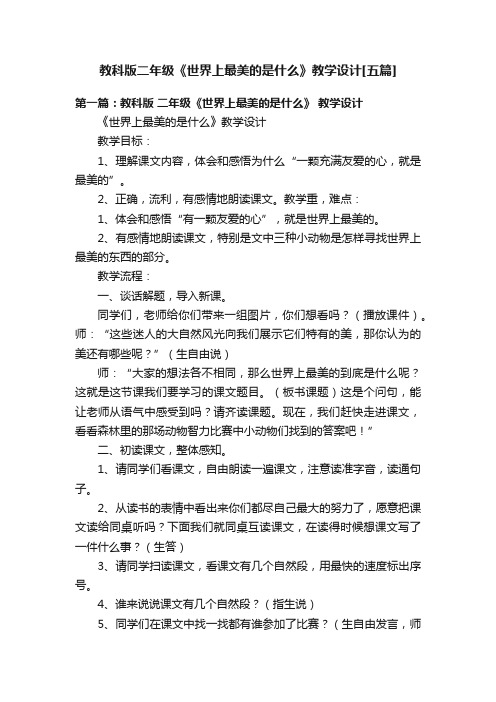 教科版二年级《世界上最美的是什么》教学设计[五篇]

第一篇：教科版 二年级《世界上最美的是什么》 教学设计

《世界上最美的是什么》教学设计

教学目标：

1、理解课文内容，体会和感悟为什么“一颗充满友爱的心，就是最美的”。

2、正确，流利，有感情地朗读课文。教学重，难点：

1、体会和感悟“有一颗友爱的心”，就是世界上最美的。

2、有感情地朗读课文，特别是文中三种小动物是怎样寻找世界上最美的东西的部分。

教学流程：

一、谈话解题，导入新课。

同学们，老师给你们带来一组图片，你们想看吗？（播放课件）。师：“这些迷人的大自然风光向我们展示它们特有的美，那你认为的美还有哪些呢？”（生自由说）

师：“大家的想法各不相同，那么世界上最美的到底是什么呢？这就是这节课我们要学习的课文题目。（板书课题）这是个问句，能让老师从语气中感受到吗？请齐读课题。现在，我们赶快走进课文，看看森林里的那场动物智力比赛中小动物们找到的答案吧！”

二、初读课文，整体感知。

1、请同学们看课文，自由朗读一遍课文，注意读准字音，读通句子。

2、从读书的表情中看出来你们都尽自己最大的努力了，愿意把课文读给同桌听吗？下面我们就同桌互读课文，在读得时候想课文写了一件什么事？（生答）

3、请同学扫读课文，看课文有几个自然段，用最快的速度标出序号。

4、谁来说说课文有几个自然段？（指生说）

5、同学们在课文中找一找都有谁参加了比赛？（生自由发言，师